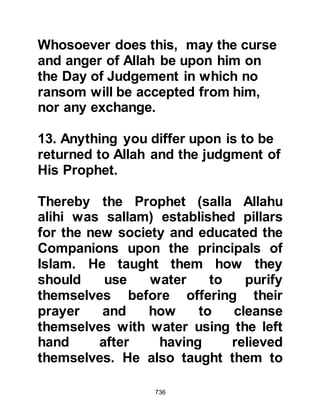 Whosoever does this, may the curse and anger of Allah be upon him on the Day of Judgement in which no ransom will be accepted from him, nor any exchange.

13. Anything you differ upon is to be returned to Allah and the judgment of His Prophet.

Thereby the Prophet (salla Allahu alihi was sallam) established pillars for the new society and educated the Companions upon the principals of Islam. He taught them how they should use water to purify themselves before offering their prayer and how to cleanse themselves with water using the left hand after having relieved themselves. He also taught them to

736